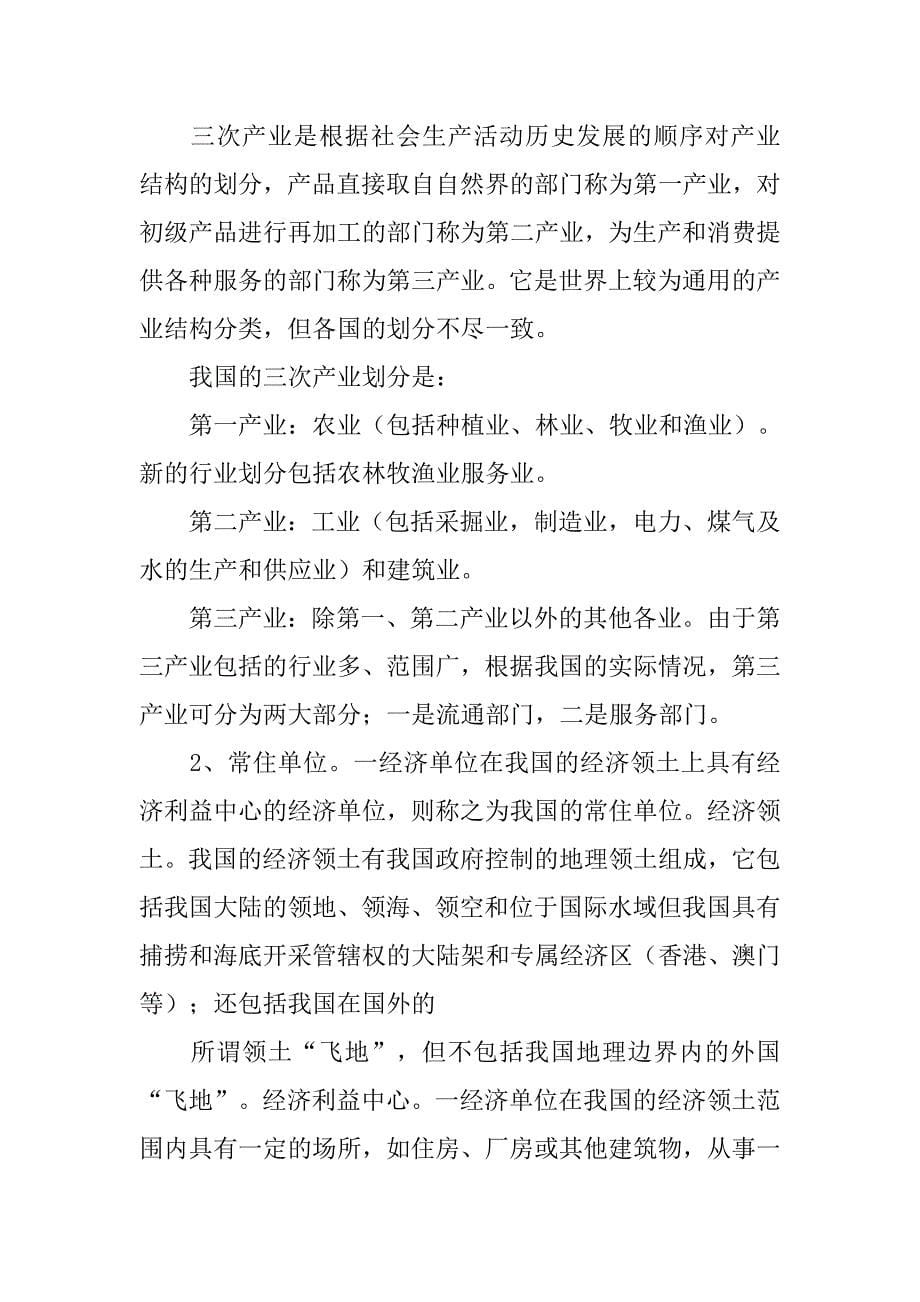 三次产业是根据社会生产活动历史发展的顺序对产业结构的划分，产品直接取自自然界的部门称为第一产业，对初级产品进行再加工的部门称为第二产业，为生产和消费提供各种服务的部门称为第三产业。它是世界上较为通用的产业结构分类，但各国的划分不尽一致。

我国的三次产业划分是：

第一产业：农业（包括种植业、林业、牧业和渔业）。新的行业划分包括农林牧渔业服务业。

第二产业：工业（包括采掘业，制造业，电力、煤气及水的生产和供应业）和建筑业。

第三产业：除第一、第二产业以外的其他各业。由于第三产业包括的行业多、范围广，根据我国的实际情况，第三产业可分为两大部分；一是流通部门，二是服务部门。

2、常住单位。一经济单位在我国的经济领土上具有经济利益中心的经济单位，则称之为我国的常住单位。经济领土。我国的经济领土有我国政府控制的地理领土组成，它包括我国大陆的领地、领海、领空和位于国际水域但我国具有捕捞和海底开采管辖权的大陆架和专属经济区（香港、澳门等）；还包括我国在国外的

所谓领土“飞地”，但不包括我国地理边界内的外国“飞地”。经济利益中心。一经济单位在我国的经济领土范围内具有一定的场所，如住房、厂房或其他建筑物，从事一